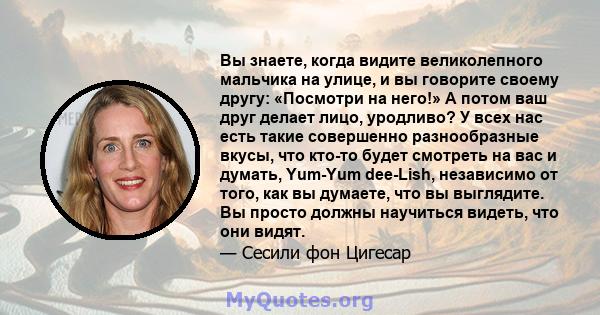 Вы знаете, когда видите великолепного мальчика на улице, и вы говорите своему другу: «Посмотри на него!» А потом ваш друг делает лицо, уродливо? У всех нас есть такие совершенно разнообразные вкусы, что кто-то будет смотреть на вас и думать, Yum-Yum dee-Lish, независимо от того, как вы думаете, что вы выглядите. Вы просто должны научиться видеть, что они видят.

— Сесили фон Цигесар

MyQuotes.org